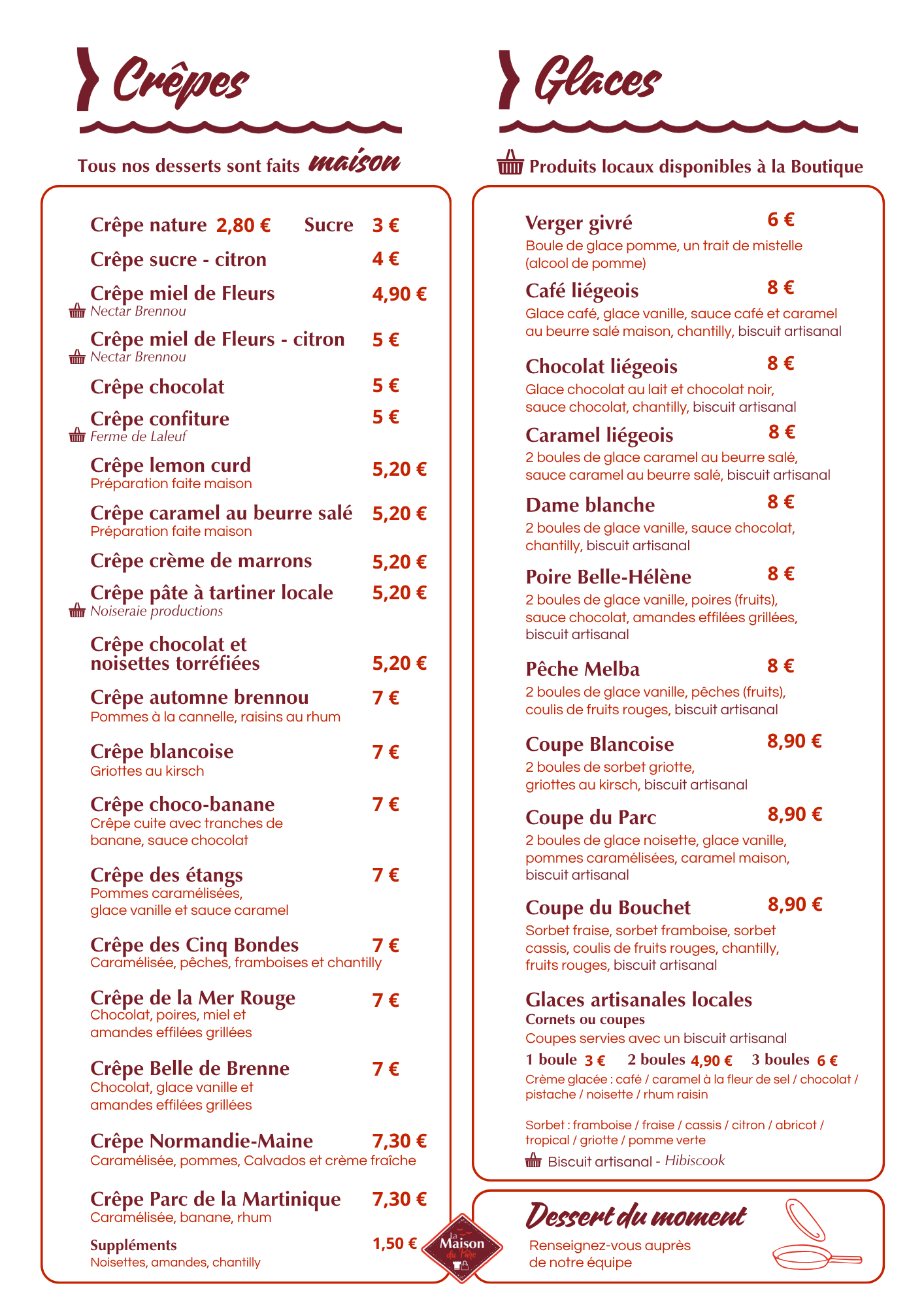 Crêpes

Tous nos desserts sont faits maison

Crêpe nature 2,80 € Sucre 3 €

Crêpe sucre - citron 4 €

Crêpe miel de Fleurs 4,90 €
Nectar Brennou

Crêpe miel de Fleurs - citron 5 €
Nectar Brennou

Crêpe chocolat 5 €

Crêpe confiture 5 €
Ferme de Laleuf

Crêpe lemon curd 5,20 €
Préparation faite maison

Crêpe caramel au beurre salé 5,20 €
Préparation faite maison

Crêpe crème de marrons 5,20 €

Crêpe pâte à tartiner locale 5,20 €
Noiseraie productions

Crêpe chocolat et noisettes torréfiées 5,20 €

Crêpe automne brennou 7 €
Pommes à la cannelle, raisins au rhum

Crêpe blancoise 7 €
Griottes au kirsch

Crêpe choco-banane 7 €
Crêpe cuite avec tranches de banane, sauce chocolat

Crêpe des étangs 7 €
Pommes caramélisées, glace vanille et sauce caramel

Crêpe des Cinq Bondes 7 €
Caramélisée, pêches, framboises et chantilly

Crêpe de la Mer Rouge 7 €
Chocolat, poires, miel et amandes effilées grillées

Crêpe Belle de Brenne 7 €
Chocolat, glace vanille et amandes effilées grillées

Crêpe Normandie-Maine 7,30 €
Caramélisée, pommes, Calvados et crème fraîche

Crêpe Parc de la Martinique 7,30 €
Caramélisée, banane, rhum

Suppléments 1,50 €
Noisettes, amandes, chantilly

La Maison du Parc

Glaces

Produits locaux disponibles à la Boutique

Verger givré 6 €
Boule de glace pomme, un trait de mistelle (alcool de pomme)

Café liégeois 8 €
Glace café, glace vanille, sauce café et caramel au beurre salé maison, chantilly, biscuit artisanal

Chocolat liégeois 8 €
Glace chocolat au lait et chocolat noir, sauce chocolat, chantilly, biscuit artisanal

Caramel liégeois 8 €
2 boules de glace caramel au beurre salé, sauce caramel au beurre salé, biscuit artisanal

Dame blanche 8 €
2 boules de glace vanille, sauce chocolat, chantilly, biscuit artisanal

Poire Belle-Hélène 8 €
2 boules de glace vanille, poires (fruits), sauce chocolat, amandes effilées grillées, biscuit artisanal

Pêche Melba 8 €
2 boules de glace vanille, pêches (fruits), coulis de fruits rouges, biscuit artisanal

Coupe Blancoise 8,90 €
2 boules de sorbet griotte, griottes au kirsch, biscuit artisanal

Coupe du Parc 8,90 €
2 boules de glace noisette, glace vanille, pommes caramélisées, caramel maison, biscuit artisanal

Coupe du Bouchet 8,90 €
Sorbet fraise, sorbet framboise, sorbet cassis, coulis de fruits rouges, chantilly, fruits rouges, biscuit artisanal

Glaces artisanales locales
Cornets ou coupes
Coupes servies avec un biscuit artisanal
1 boule 3 € 2 boules 4,90 € 3 boules 6 €
Crème glacée : café / caramel à la fleur de sel / chocolat / pistache / noisette / rhum raisin

Sorbet : framboise / fraise / cassis / citron / abricot / tropical / griotte / pomme verte
Biscuit artisanal - Hibiscook

Dessert du moment
Renseignez-vous auprès de notre équipe